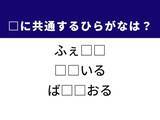 □に共通するひらがなは？

ふぇ□□

□□いる

ば□□おる